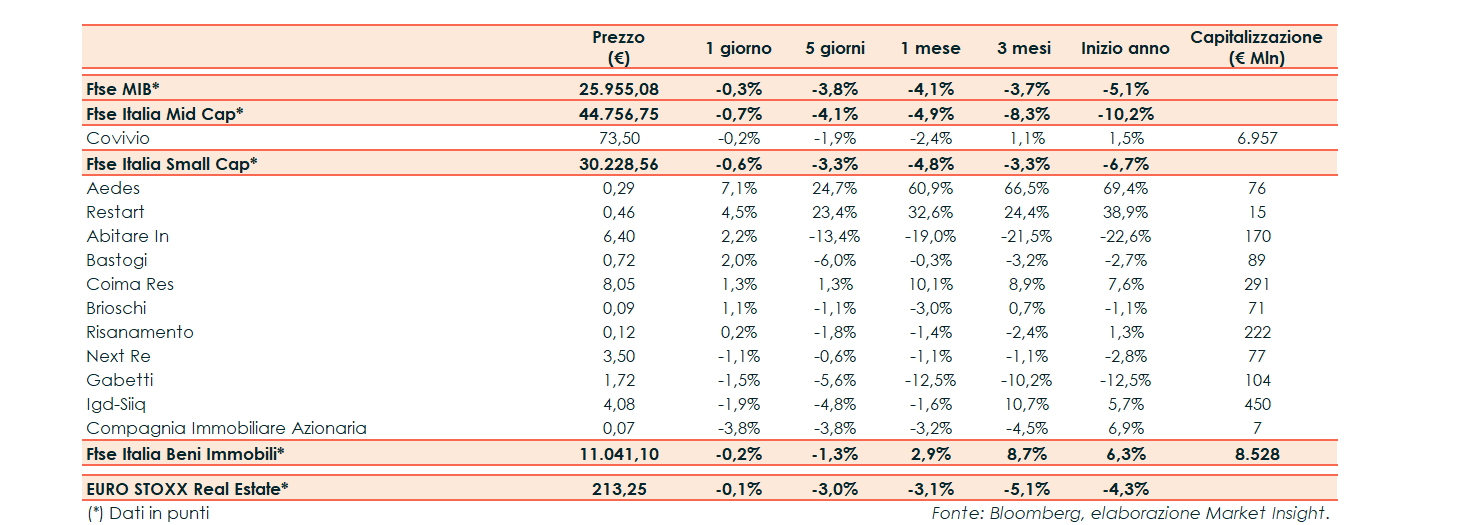 | | Prezzo (€) | 1 giorno | 5 giorni | 1 mese | 3 mesi | Inizio anno | Capitalizzazione (€ Mln) |
|---|---|---|---|---|---|---|---|
| Ftse MIB* | 25.955,08 | -0,3% | -3,8% | -4,1% | -3,7% | -5,1% | |
| Ftse Italia Mid Cap* | 44.756,75 | -0,7% | -4,1% | -4,9% | -8,3% | -10,2% | |
| Covivio | 73,50 | -0,2% | -1,9% | -2,4% | 1,1% | 1,5% | 6.957 |
| Ftse Italia Small Cap* | 30.228,56 | -0,6% | -3,3% | -4,8% | -3,3% | -6,7% | |
| Aedes | 0,29 | 7,1% | 24,7% | 60,9% | 66,5% | 69,4% | 76 |
| Restart | 0,46 | 4,5% | 23,4% | 32,6% | 24,4% | 38,9% | 15 |
| Abitare In | 6,40 | 2,2% | -13,4% | -19,0% | -21,5% | -22,6% | 170 |
| Bastogi | 0,72 | 2,0% | -6,0% | -0,3% | -3,2% | -2,7% | 89 |
| Coima Res | 8,05 | 1,3% | 1,3% | 10,1% | 8,9% | 7,6% | 291 |
| Brioschi | 0,09 | 1,1% | -1,1% | -3,0% | 0,7% | -1,1% | 71 |
| Risanamento | 0,12 | 0,2% | -1,8% | -1,4% | -2,4% | 1,3% | 222 |
| Next Re | 3,50 | -1,1% | -0,6% | -1,1% | -1,1% | -2,8% | 77 |
| Gabetti | 1,72 | -1,5% | -5,6% | -12,5% | -10,2% | -12,5% | 104 |
| Igd-Siiq | 4,08 | -1,9% | -4,8% | -1,6% | 10,7% | 5,7% | 450 |
| Compagnia Immobiliare Azionaria | 0,07 | -3,8% | -3,8% | -3,2% | -4,5% | 6,9% | 7 |
| Ftse Italia Beni Immobili* | 11.041,10 | -0,2% | -1,3% | 2,9% | 8,7% | 6,3% | 8.528 |
| EURO STOXX Real Estate* | 213,25 | -0,1% | -3,0% | -3,1% | -5,1% | -4,3% | |

(*) Dati in punti

Fonte: Bloomberg, elaborazione Market Insight.